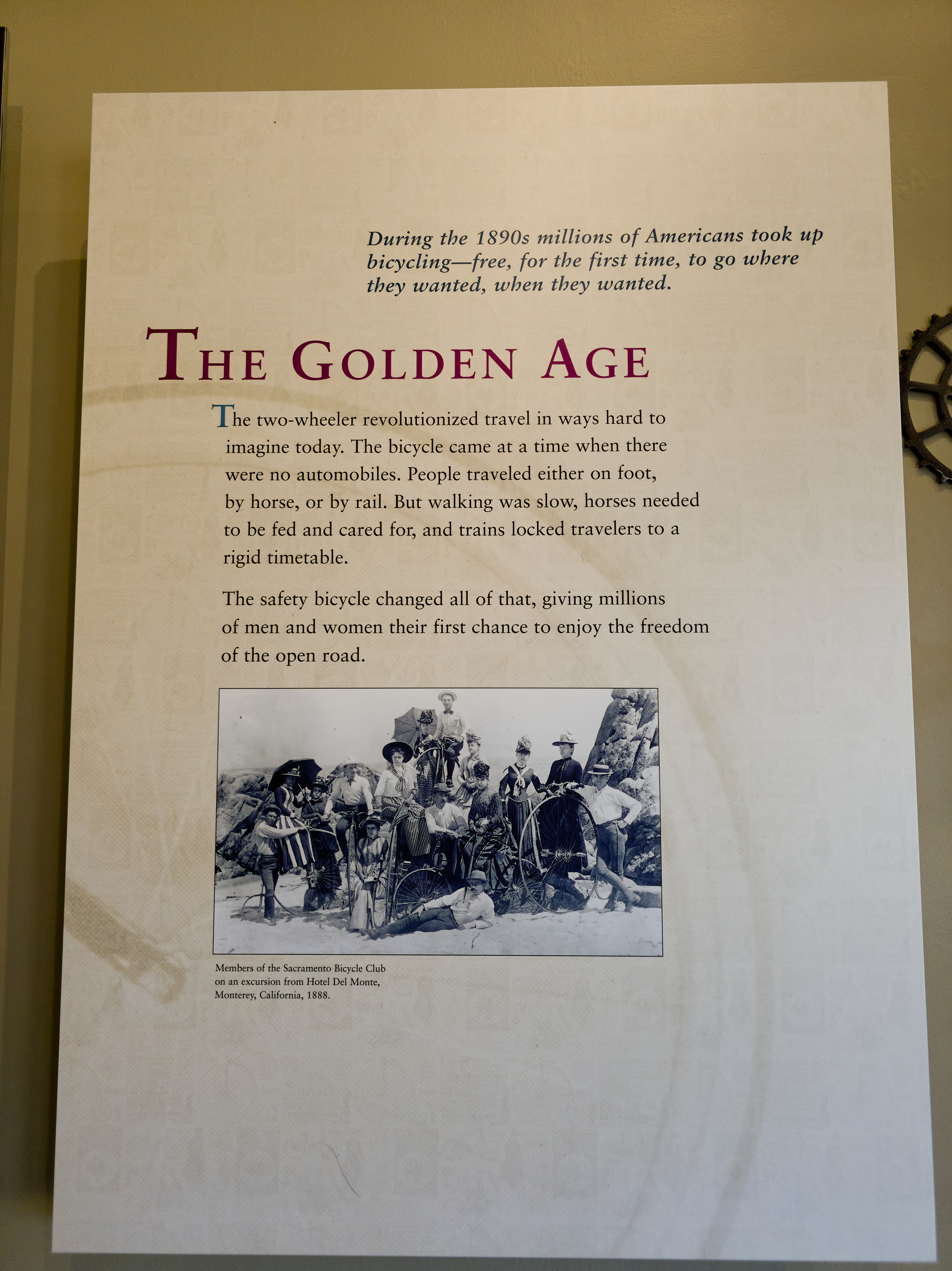 During the 1890s millions of Americans took up bicycling—free, for the first time, to go where they wanted, when they wanted.

THE GOLDEN AGE

The two-wheeler revolutionized travel in ways hard to imagine today. The bicycle came at a time when there were no automobiles. People traveled either on foot, by horse, or by rail. But walking was slow, horses needed to be fed and cared for, and trains locked travelers to a rigid timetable.

The safety bicycle changed all of that, giving millions of men and women their first chance to enjoy the freedom of the open road.

Members of the Sacramento Bicycle Club on an excursion from Hotel Del Monte, Monterey, California, 1888.